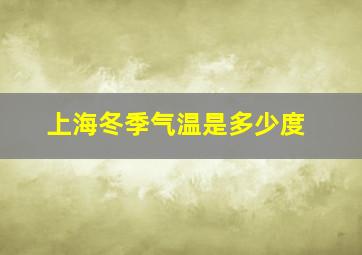 上海冬季气温是多少度